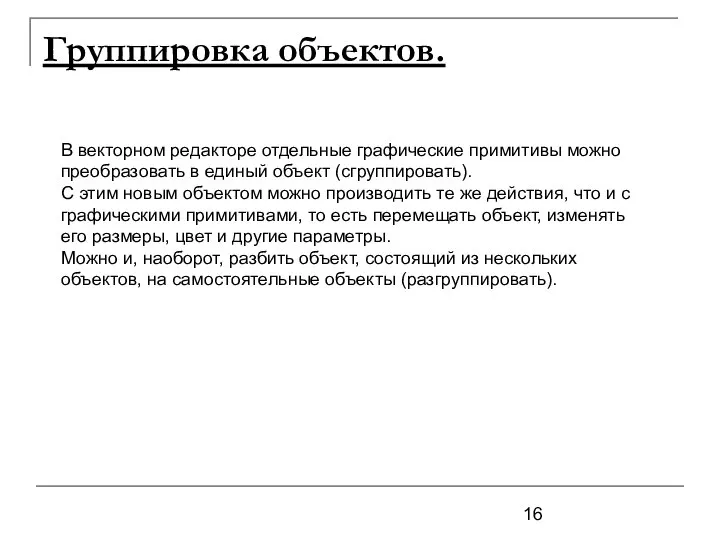 Группировка объектов.

В векторном редакторе отдельные графические примитивы можно преобразовать в единый объект (сгруппировать).
С этим новым объектом можно производить те же действия, что и с графическими примитивами, то есть перемещать объект, изменять его размеры, цвет и другие параметры.
Можно и, наоборот, разбить объект, состоящий из нескольких объектов, на самостоятельные объекты (разгруппировать).

16